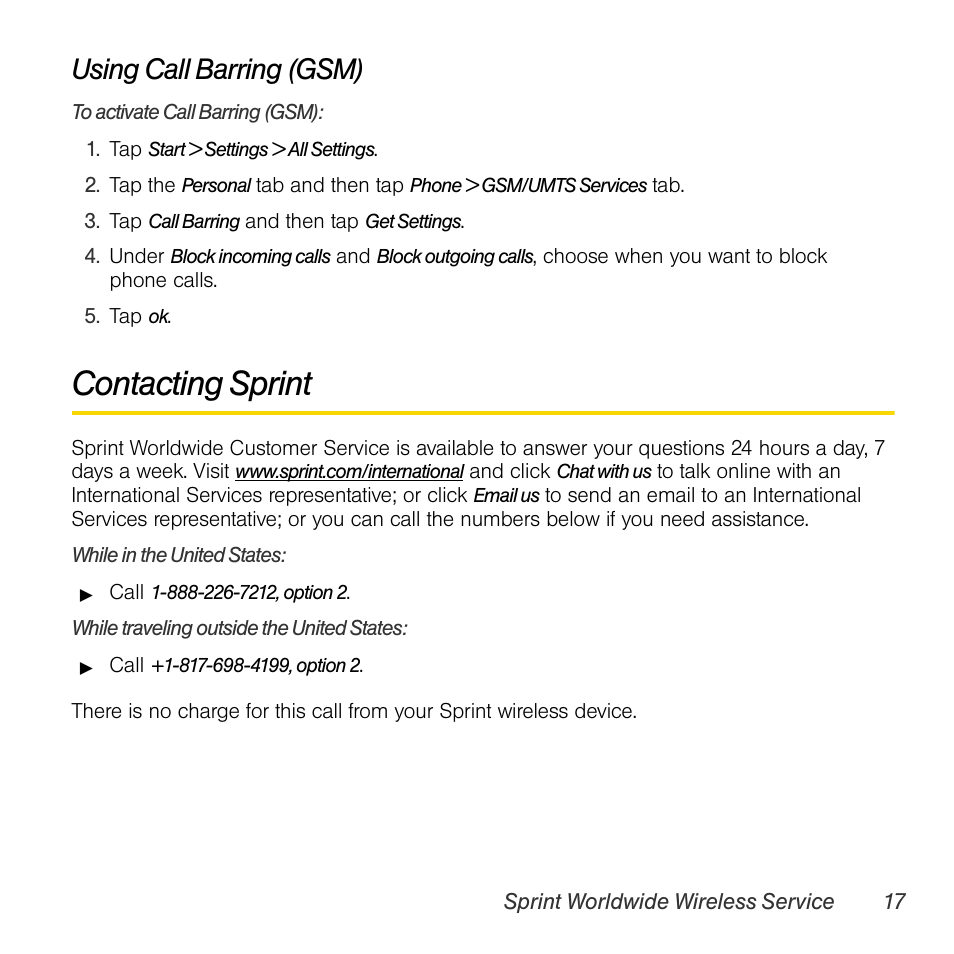 Using Call Barring (GSM)

To activate Call Barring (GSM):

1. Tap Start > Settings > All Settings.
2. Tap the Personal tab and then tap Phone > GSM/UMTS Services tab.
3. Tap Call Barring and then tap Get Settings.
4. Under Block incoming calls and Block outgoing calls, choose when you want to block phone calls.
5. Tap ok.

Contacting Sprint

Sprint Worldwide Customer Service is available to answer your questions 24 hours a day, 7 days a week. Visit www.sprint.com/international and click Chat with us to talk online with an International Services representative; or click Email us to send an email to an International Services representative; or you can call the numbers below if you need assistance.

While in the United States:

▶ Call 1-888-226-7212, option 2.

While traveling outside the United States:

▶ Call +1-817-698-4199, option 2.

There is no charge for this call from your Sprint wireless device.

Sprint Worldwide Wireless Service 17